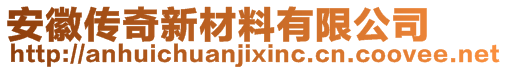 安徽传奇新材料有限公司
http://anhuichuanjixinc.cn.coovee.net